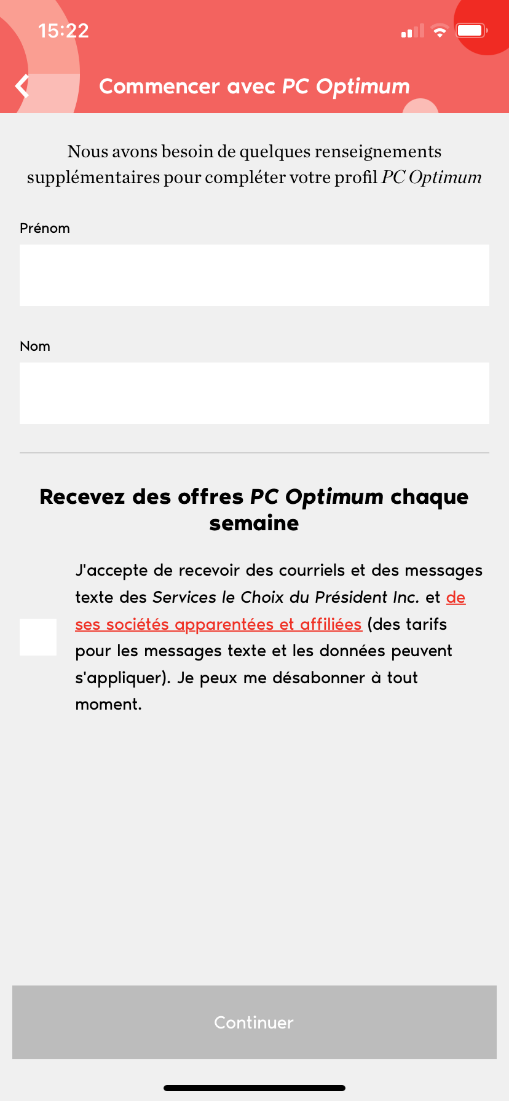 15:22

Commencer avec PC Optimum

Nous avons besoin de quelques renseignements supplémentaires pour compléter votre profil PC Optimum

Prénom

Nom

Recevez des offres PC Optimum chaque semaine

J'accepte de recevoir des courriels et des messages texte des Services le Choix du Président Inc. et de ses sociétés apparentées et affiliées (des tarifs pour les messages texte et les données peuvent s'appliquer). Je peux me désabonner à tout moment.

Continuer